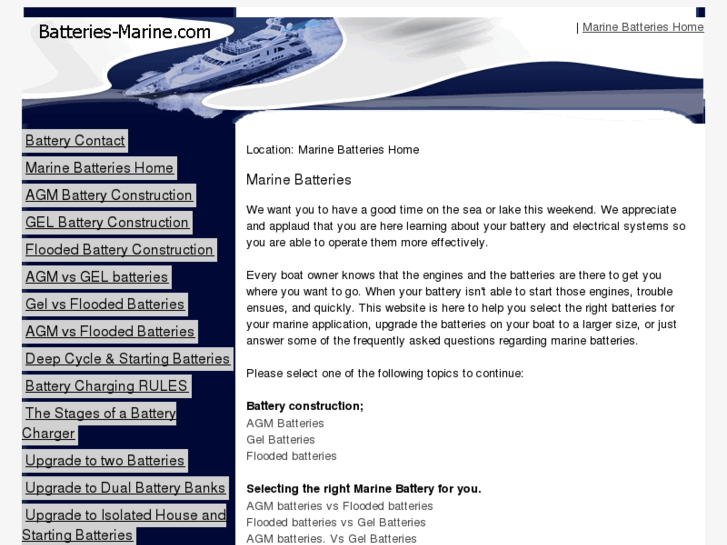 Batteries-Marine.com

| Marine Batteries Home

Battery Contact
Marine Batteries Home
AGM Battery Construction
GEL Battery Construction
Flooded Battery Construction
AGM vs GEL batteries
Gel vs Flooded Batteries
AGM vs Flooded Batteries
Deep Cycle & Starting Batteries
Battery Charging RULES
The Stages of a Battery Charger
Upgrade to two Batteries
Upgrade to Dual Battery Banks
Upgrade to Isolated House and Starting Batteries

Location: Marine Batteries Home

Marine Batteries

We want you to have a good time on the sea or lake this weekend. We appreciate and applaud that you are here learning about your battery and electrical systems so you are able to operate them more effectively.

Every boat owner knows that the engines and the batteries are there to get you where you want to go. When your battery isn't able to start those engines, trouble ensues, and quickly. This website is here to help you select the right batteries for your marine application, upgrade the batteries on your boat to a larger size, or just answer some of the frequently asked questions regarding marine batteries.

Please select one of the following topics to continue:

Battery construction;
AGM Batteries
Gel Batteries
Flooded batteries

Selecting the right Marine Battery for you.
AGM batteries vs Flooded batteries
Flooded batteries vs Gel Batteries
AGM batteries. Vs Gel Batteries